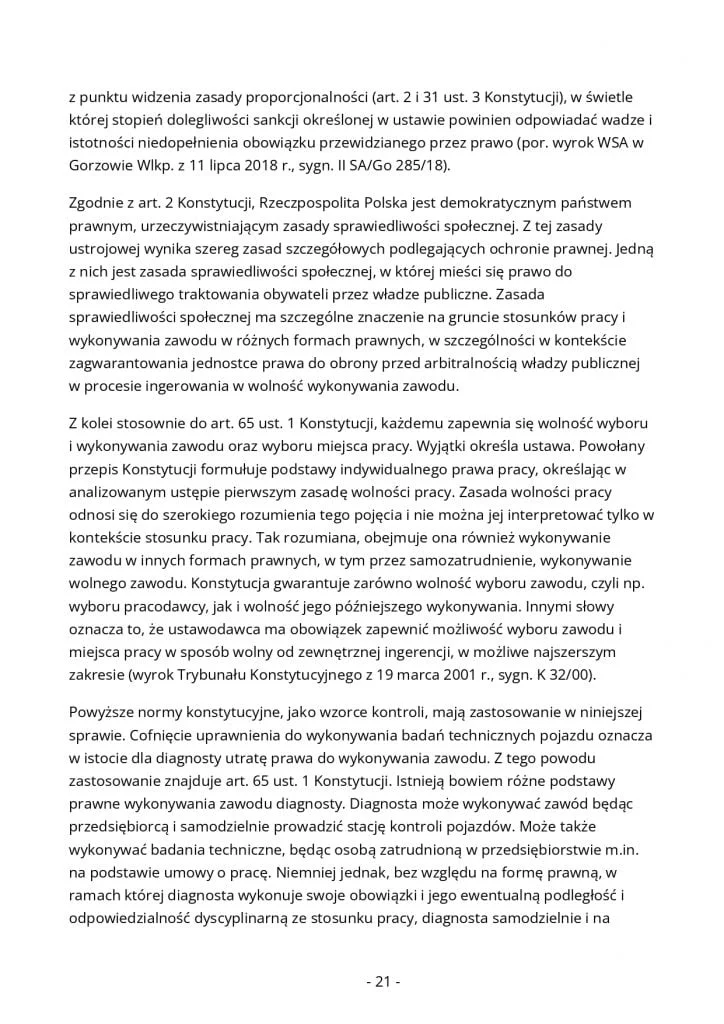 z punktu widzenia zasady proporcjonalności (art. 2 i 31 ust. 3 Konstytucji), w świetle której stopień dolegliwości sankcji określonej w ustawie powinien odpowiadać wadze i istotności niedopełnienia obowiązku przewidzianego przez prawo (por. wyrok WSA w Gorzowie Wlkp. z 11 lipca 2018 r., sygn. II SA/Go 285/18).

Zgodnie z art. 2 Konstytucji, Rzeczpospolita Polska jest demokratycznym państwem prawnym, urzeczywistniającym zasady sprawiedliwości społecznej. Z tej zasady ustrojowej wynika szereg zasad szczegółowych podlegających ochronie prawnej. Jedną z nich jest zasada sprawiedliwości społecznej, w której mieści się prawo do sprawiedliwego traktowania obywateli przez władze publiczne. Zasada sprawiedliwości społecznej ma szczególne znaczenie na gruncie stosunków pracy i wykonywania zawodu w różnych formach prawnych, w szczególności w kontekście zagwarantowania jednostce prawa do obrony przed arbitralnością władzy publicznej w procesie ingerowania w wolność wykonywania zawodu.

Z kolei stosownie do art. 65 ust. 1 Konstytucji, każdemu zapewnia się wolność wyboru i wykonywania zawodu oraz wyboru miejsca pracy. Wyjątki określa ustawa. Powołany przepis Konstytucji formułuje podstawy indywidualnego prawa pracy, określając w analizowanym ustępie pierwszym zasadę wolności pracy. Zasada wolności pracy odnosi się do szerokiego rozumienia tego pojęcia i nie można jej interpretować tylko w kontekście stosunku pracy. Tak rozumiana, obejmuje ona również wykonywanie zawodu w innych formach prawnych, w tym przez samozatrudnienie, wykonywanie wolnego zawodu. Konstytucja gwarantuje zarówno wolność wyboru zawodu, czyli np. wyboru pracodawcy, jak i wolność jego późniejszego wykonywania. Innymi słowy oznacza to, że ustawodawca ma obowiązek zapewnić możliwość wyboru zawodu i miejsca pracy w sposób wolny od zewnętrznej ingerencji, w możliwe najszerszym zakresie (wyrok Trybunału Konstytucyjnego z 19 marca 2001 r., sygn. K 32/00).

Powyższe normy konstytucyjne, jako wzorce kontroli, mają zastosowanie w niniejszej sprawie. Cofnięcie uprawnienia do wykonywania badań technicznych pojazdu oznacza w istocie dla diagnosty utratę prawa do wykonywania zawodu. Z tego powodu zastosowanie znajduje art. 65 ust. 1 Konstytucji. Istnieją bowiem różne podstawy prawne wykonywania zawodu diagnosty. Diagnosta może wykonywać zawód będąc przedsiębiorcą i samodzielnie prowadzić stację kontroli pojazdów. Może także wykonywać badania techniczne, będąc osobą zatrudnioną w przedsiębiorstwie m.in. na podstawie umowy o pracę. Niemniej jednak, bez względu na formę prawną, w ramach której diagnosta wykonuje swoje obowiązki i jego ewentualną podległość i odpowiedzialność dyscyplinarną ze stosunku pracy, diagnosta samodzielnie i na

- 21 -